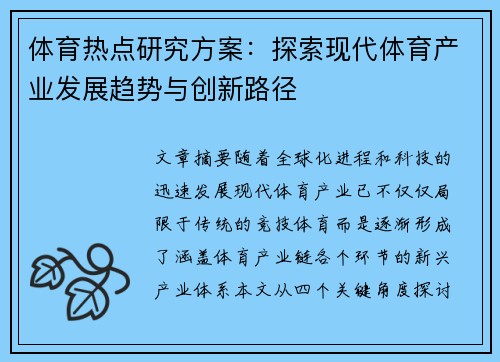 体育热点研究方案：探索现代体育产业发展趋势与创新路径

文章摘要随着全球化进程和科技的迅速发展现代体育产业已不仅仅局限于传统的竞技体育而是逐渐形成了涵盖体育产业链各个环节的新兴产业体系本文从四个关键角度探讨